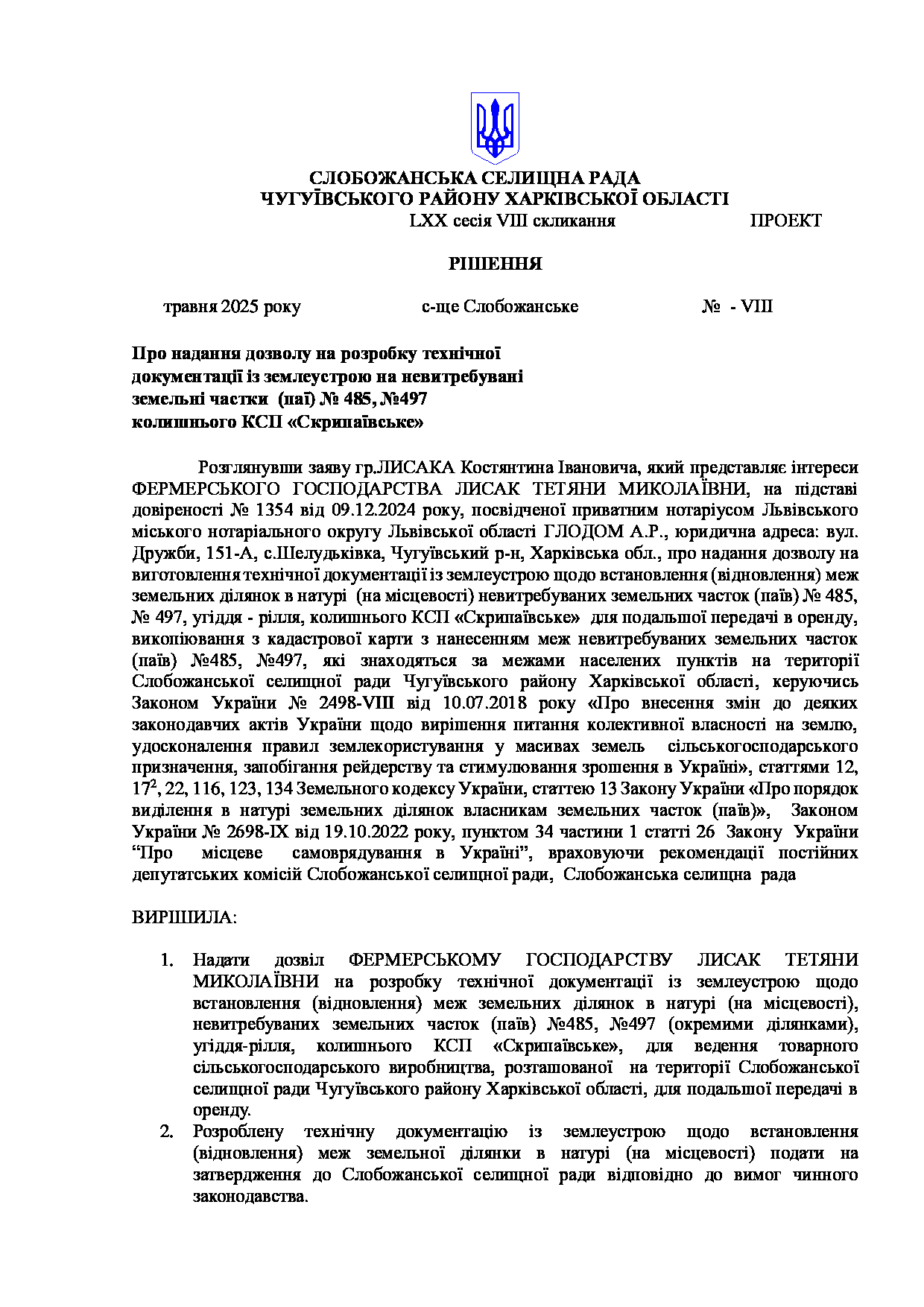 СЛОБОЖАНСЬКА СЕЛИЩНА РАДА
ЧУГУЇВСЬКОГО РАЙОНУ ХАРКІВСЬКОЇ ОБЛАСТІ
LXX сесія VIII скликання ПРОЕКТ

РІШЕННЯ

травня 2025 року с-ще Слобожанське № - VIII

Про надання дозволу на розробку технічної документації із землеустрою на невитребувані земельні частки (паї) № 485, №497 колишнього КСП «Скрипаївське»

Розглянувши заяву гр.ЛИСАКА Костянтина Івановича, який представляє інтереси ФЕРМЕРСЬКОГО ГОСПОДАРСТВА ЛИСАК ТЕТЯНИ МИКОЛАЇВНИ, на підставі довіреності № 1354 від 09.12.2024 року, посвідченої приватним нотаріусом Львівського міського нотаріального округу Львівської області ГЛОДОМ А.Р., юридична адреса: вул. Дружби, 151-А, с.Шелудьківка, Чугуївський р-н, Харківська обл., про надання дозволу на виготовлення технічної документації із землеустрою щодо встановлення (відновлення) меж земельних ділянок в натурі (на місцевості) невитребуваних земельних часток (паїв) № 485, № 497, угіддя - рілля, колишнього КСП «Скрипаївське» для подальшої передачі в оренду, викопіювання з кадастрової карти з нанесенням меж невитребуваних земельних часток (паїв) №485, №497, які знаходяться за межами населених пунктів на території Слобожанської селищної ради Чугуївського району Харківської області, керуючись Законом України № 2498-VIII від 10.07.2018 року «Про внесення змін до деяких законодавчих актів України щодо вирішення питання колективної власності на землю, удосконалення правил землекористування у масивах земель сільськогосподарського призначення, запобігання рейдерству та стимулювання зрошення в Україні», статтями 12, $17^2$, 22, 116, 123, 134 Земельного кодексу України, статтею 13 Закону України «Про порядок виділення в натурі земельних ділянок власникам земельних часток (паїв)», Законом України № 2698-IX від 19.10.2022 року, пунктом 34 частини 1 статті 26 Закону України “Про місцеве самоврядування в Україні”, враховуючи рекомендації постійних депутатських комісій Слобожанської селищної ради, Слобожанська селищна рада

ВИРІШИЛА:

1. Надати дозвіл ФЕРМЕРСЬКОМУ ГОСПОДАРСТВУ ЛИСАК ТЕТЯНИ МИКОЛАЇВНИ на розробку технічної документації із землеустрою щодо встановлення (відновлення) меж земельних ділянок в натурі (на місцевості), невитребуваних земельних часток (паїв) №485, №497 (окремими ділянками), угіддя-рілля, колишнього КСП «Скрипаївське», для ведення товарного сільськогосподарського виробництва, розташованої на території Слобожанської селищної ради Чугуївського району Харківської області, для подальшої передачі в оренду.
2. Розроблену технічну документацію із землеустрою щодо встановлення (відновлення) меж земельної ділянки в натурі (на місцевості) подати на затвердження до Слобожанської селищної ради відповідно до вимог чинного законодавства.